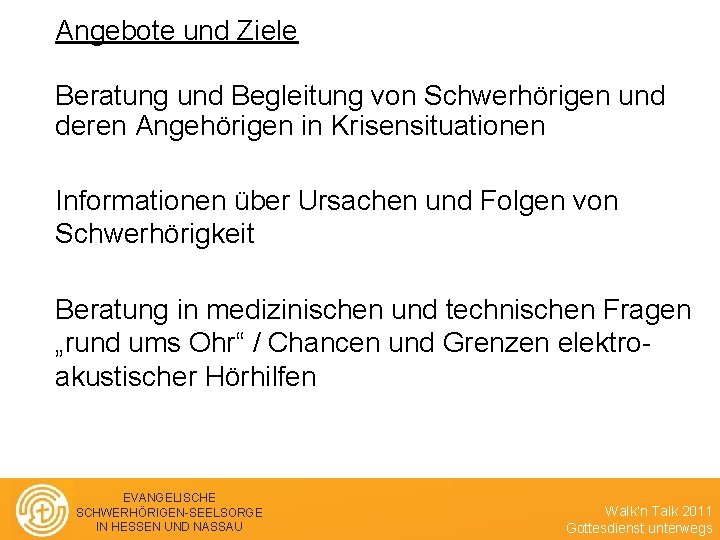 Angebote und Ziele

Beratung und Begleitung von Schwerhörigen und deren Angehörigen in Krisensituationen

Informationen über Ursachen und Folgen von Schwerhörigkeit

Beratung in medizinischen und technischen Fragen „rund ums Ohr“ / Chancen und Grenzen elektroakustischer Hörhilfen

EVANGELISCHE
SCHWERHÖRIGEN-SEELSORGE
IN HESSEN UND NASSAU

Walk'n Talk 2011
Gottesdienst unterwegs